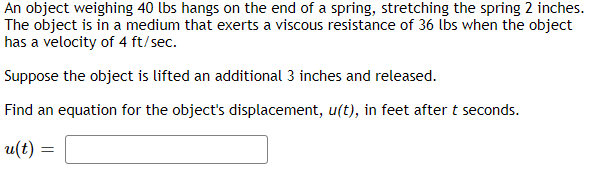 An object weighing 40 lbs hangs on the end of a spring, stretching the spring 2 inches. The object is in a medium that exerts a viscous resistance of 36 lbs when the object has a velocity of 4 ft/sec.

Suppose the object is lifted an additional 3 inches and released.

Find an equation for the object's displacement, $u(t)$, in feet after $t$ seconds.

$u(t) =$